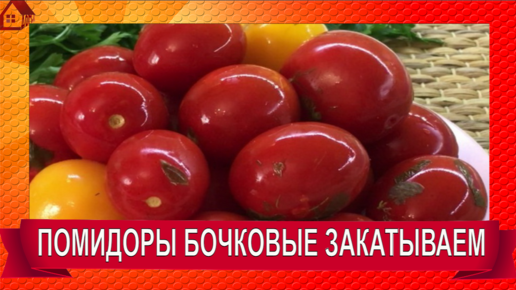 ПОМИДОРЫ БОЧКОВЫЕ ЗАКАТЫВАЕМ